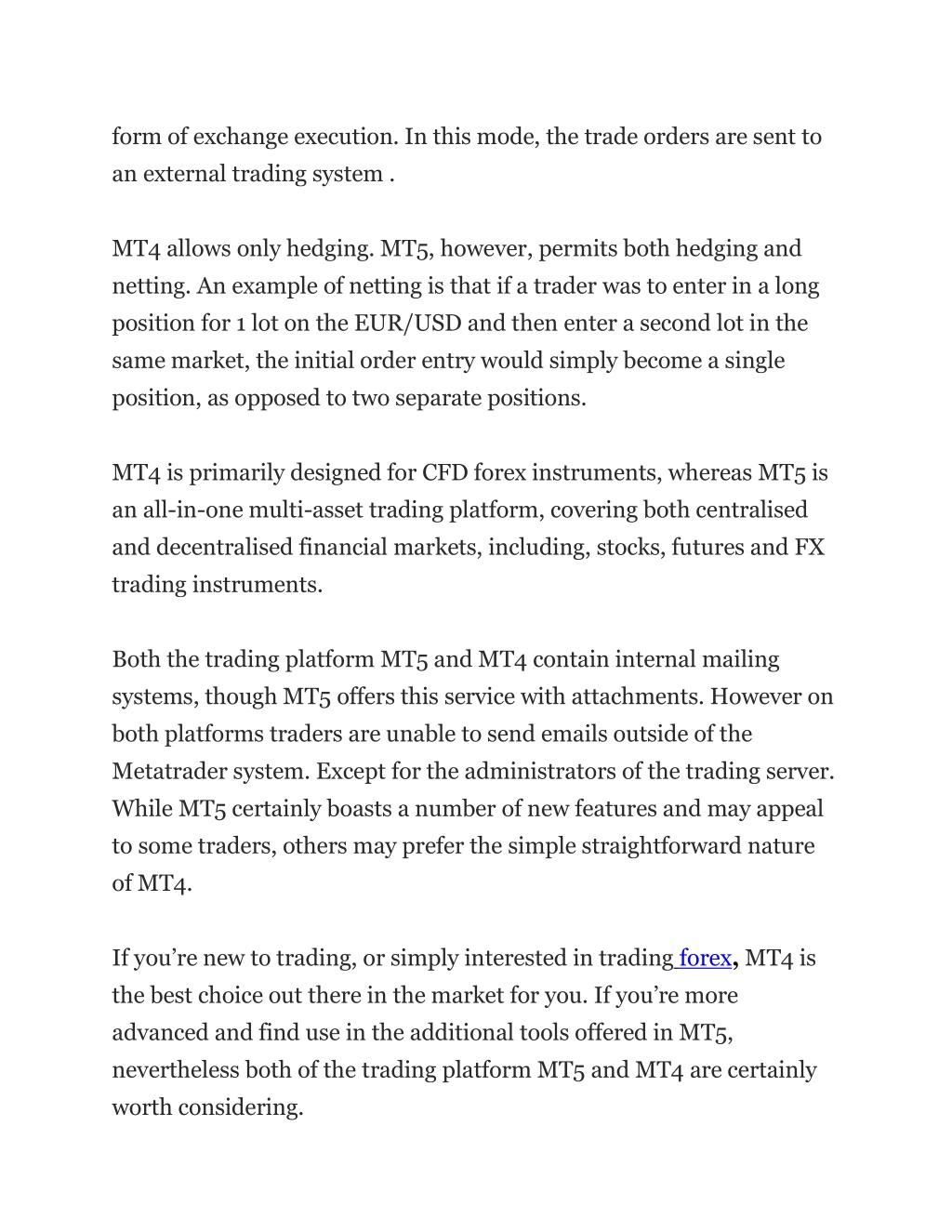 form of exchange execution. In this mode, the trade orders are sent to an external trading system .

MT4 allows only hedging. MT5, however, permits both hedging and netting. An example of netting is that if a trader was to enter in a long position for 1 lot on the EUR/USD and then enter a second lot in the same market, the initial order entry would simply become a single position, as opposed to two separate positions.

MT4 is primarily designed for CFD forex instruments, whereas MT5 is an all-in-one multi-asset trading platform, covering both centralised and decentralised financial markets, including, stocks, futures and FX trading instruments.

Both the trading platform MT5 and MT4 contain internal mailing systems, though MT5 offers this service with attachments. However on both platforms traders are unable to send emails outside of the Metatrader system. Except for the administrators of the trading server. While MT5 certainly boasts a number of new features and may appeal to some traders, others may prefer the simple straightforward nature of MT4.

If you’re new to trading, or simply interested in trading forex, MT4 is the best choice out there in the market for you. If you’re more advanced and find use in the additional tools offered in MT5, nevertheless both of the trading platform MT5 and MT4 are certainly worth considering.